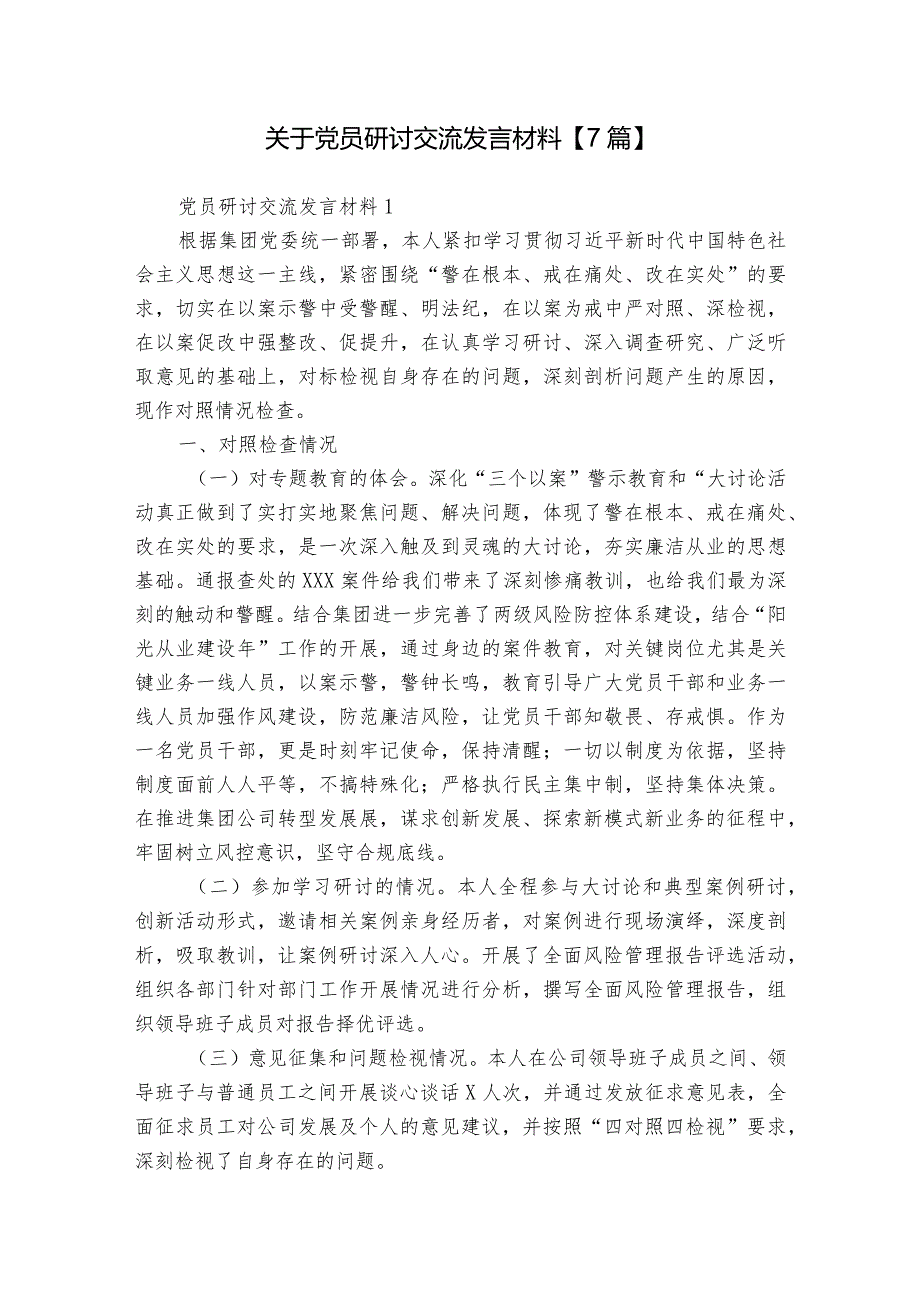 关于党员研讨交流发言材料【7篇】

党员研讨交流发言材料1

根据集团党委统一部署，本人紧扣学习贯彻习近平新时代中国特色社会主义思想这一主线，紧密围绕“警在根本、戒在痛处、改在实处”的要求，切实在以案示警中受警醒、明法纪，在以案为戒中严对照、深检视，在以案促改中强整改、促提升，在认真学习研讨、深入调查研究、广泛听取意见的基础上，对标检视自身存在的问题，深刻剖析问题产生的原因，现作对照情况检查。

一、对照检查情况

（一）对专题教育的体会。深化“三个以案”警示教育和“大讨论活动真正做到了实打实地聚焦问题、解决问题，体现了警在根本、戒在痛处、改在实处的要求，是一次深入触及到灵魂的大讨论，夯实廉洁从业的思想基础。通报查处的XXX案件给我们带来了深刻惨痛教训，也给我们最为深刻的触动和警醒。结合集团进一步完善了两级风险防控体系建设，结合“阳光从业建设年”工作的开展，通过身边的案件教育，对关键岗位尤其是关键业务一线人员，以案示警，警钟长鸣，教育引导广大党员干部和业务一线人员加强作风建设，防范廉洁风险，让党员干部知敬畏、存戒惧。作为一名党员干部，更是时刻牢记使命，保持清醒；一切以制度为依据，坚持制度面前人人平等，不搞特殊化；严格执行民主集中制，坚持集体决策。在推进集团公司转型发展展，谋求创新发展、探索新模式新业务的征程中，牢固树立风控意识，坚守合规底线。

（二）参加学习研讨的情况。本人全程参与大讨论和典型案例研讨，创新活动形式，邀请相关案例亲身经历者，对案例进行现场演绎，深度剖析，吸取教训，让案例研讨深入人心。开展了全面风险管理报告评选活动，组织各部门针对部门工作开展情况进行分析，撰写全面风险管理报告，组织领导班子成员对报告择优评选。

（三）意见征集和问题检视情况。本人在公司领导班子成员之间、领导班子与普通员工之间开展谈心谈话X人次，并通过发放征求意见表，全面征求员工对公司发展及个人的意见建议，并按照“四对照四检视”要求，深刻检视了自身存在的问题。